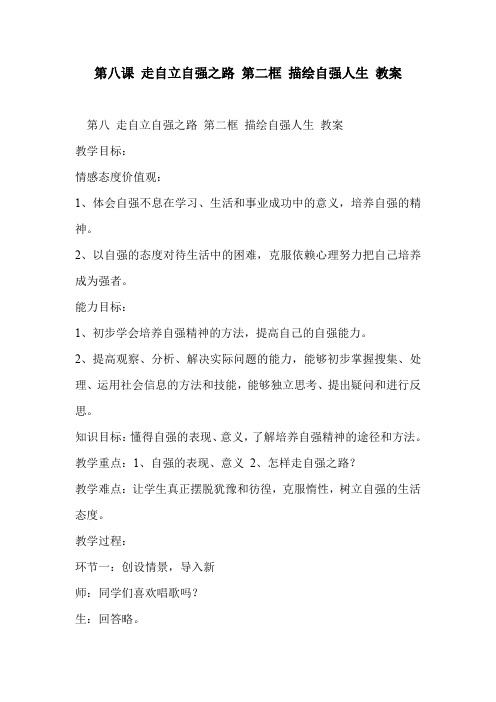 第八课 走自立自强之路 第二框 描绘自强人生 教案

第八 走自立自强之路 第二框 描绘自强人生 教案

教学目标：

情感态度价值观：

1、体会自强不息在学习、生活和事业成功中的意义，培养自强的精神。

2、以自强的态度对待生活中的困难，克服依赖心理努力把自己培养成为强者。

能力目标：

1、初步学会培养自强精神的方法，提高自己的自强能力。

2、提高观察、分析、解决实际问题的能力，能够初步掌握搜集、处理、运用社会信息的方法和技能，能够独立思考、提出疑问和进行反思。

知识目标：懂得自强的表现、意义，了解培养自强精神的途径和方法。

教学重点：1、自强的表现、意义 2、怎样走自强之路？

教学难点：让学生真正摆脱犹豫和彷徨，克服惰性，树立自强的生活态度。

教学过程：

环节一：创设情景，导入新

师：同学们喜欢唱歌吗？

生：回答略。